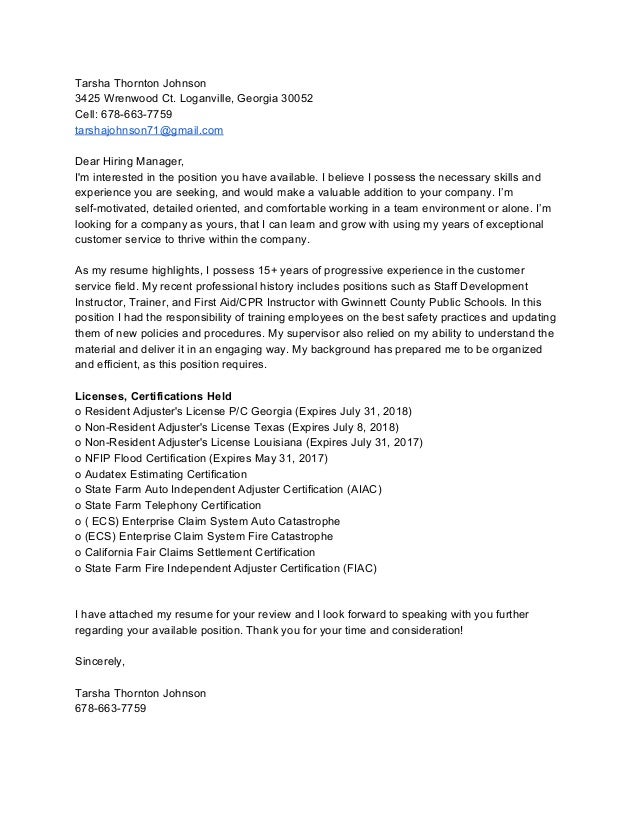 Tarsha Thornton Johnson
3425 Wrenwood Ct. Loganville, Georgia 30052
Cell: 678-663-7759
tarshajohnson71@gmail.com

Dear Hiring Manager,
I'm interested in the position you have available. I believe I possess the necessary skills and experience you are seeking, and would make a valuable addition to your company. I'm self-motivated, detailed oriented, and comfortable working in a team environment or alone. I'm looking for a company as yours, that I can learn and grow with using my years of exceptional customer service to thrive within the company.

As my resume highlights, I possess 15+ years of progressive experience in the customer service field. My recent professional history includes positions such as Staff Development Instructor, Trainer, and First Aid/CPR Instructor with Gwinnett County Public Schools. In this position I had the responsibility of training employees on the best safety practices and updating them of new policies and procedures. My supervisor also relied on my ability to understand the material and deliver it in an engaging way. My background has prepared me to be organized and efficient, as this position requires.

Licenses, Certifications Held
o Resident Adjuster's License P/C Georgia (Expires July 31, 2018)
o Non-Resident Adjuster's License Texas (Expires July 8, 2018)
o Non-Resident Adjuster's License Louisiana (Expires July 31, 2017)
o NFIP Flood Certification (Expires May 31, 2017)
o Audatex Estimating Certification
o State Farm Auto Independent Adjuster Certification (AIAC)
o State Farm Telephony Certification
o ( ECS) Enterprise Claim System Auto Catastrophe
o (ECS) Enterprise Claim System Fire Catastrophe
o California Fair Claims Settlement Certification
o State Farm Fire Independent Adjuster Certification (FIAC)

I have attached my resume for your review and I look forward to speaking with you further regarding your available position. Thank you for your time and consideration!

Sincerely,

Tarsha Thornton Johnson
678-663-7759